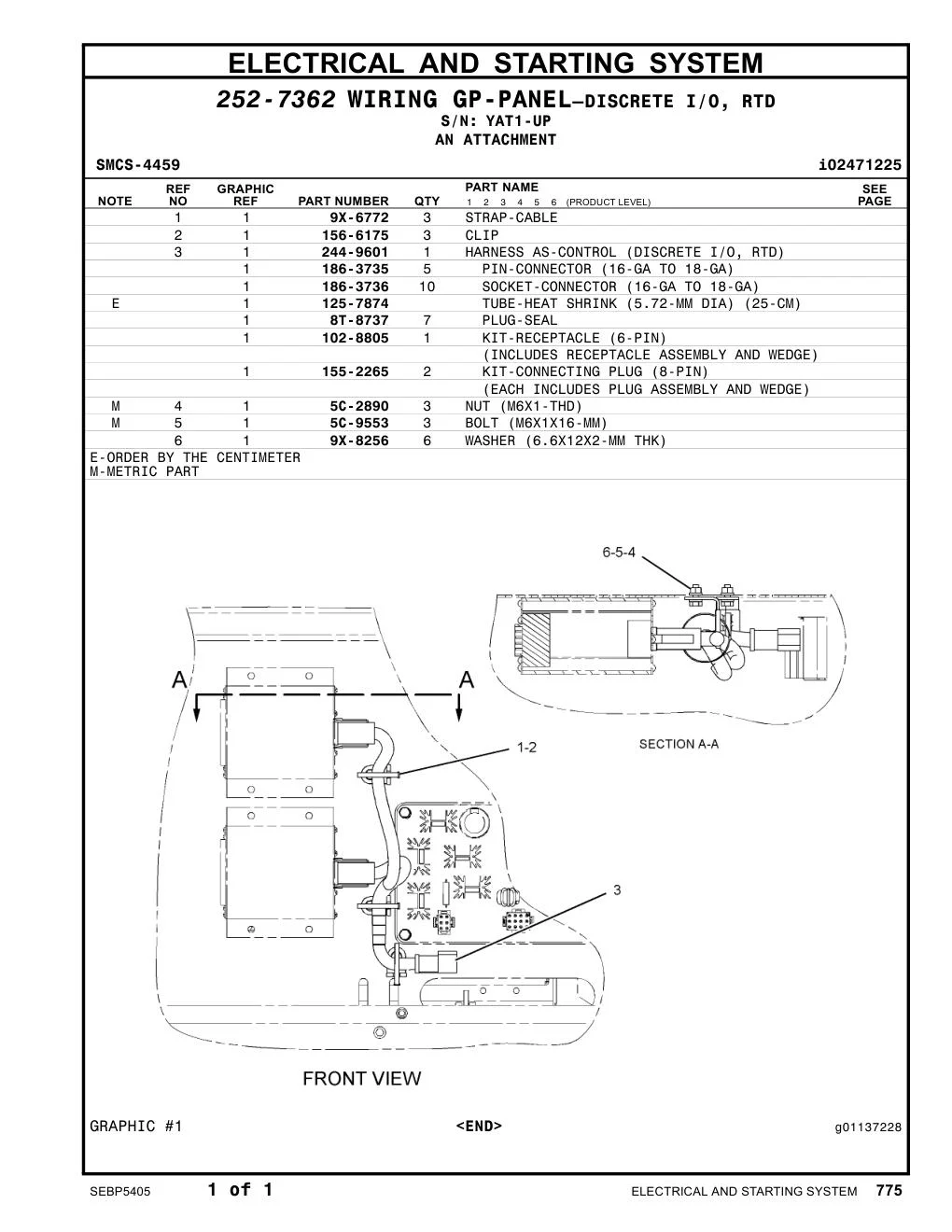 ELECTRICAL AND STARTING SYSTEM

252-7362 WIRING GP-PANEL—DISCRETE I/O, RTD

S/N: YAT1-UP

AN ATTACHMENT

SMCS-4459 i02471225

| NOTE | REF NO | GRAPHIC REF | PART NUMBER | QTY | PART NAME 1 2 3 4 5 6 (PRODUCT LEVEL) | SEE PAGE |
|---|---|---|---|---|---|---|
| | 1 | 1 | 9X-6772 | 3 | STRAP-CABLE | |
| | 2 | 1 | 156-6175 | 3 | CLIP | |
| | 3 | 1 | 244-9601 | 1 | HARNESS AS-CONTROL (DISCRETE I/O, RTD) | |
| | | 1 | 186-3735 | 5 | PIN-CONNECTOR (16-GA TO 18-GA) | |
| | | 1 | 186-3736 | 10 | SOCKET-CONNECTOR (16-GA TO 18-GA) | |
| E | | 1 | 125-7874 | | TUBE-HEAT SHRINK (5.72-MM DIA) (25-CM) | |
| | | 1 | 8T-8737 | 7 | PLUG-SEAL | |
| | | 1 | 102-8805 | 1 | KIT-RECEPTACLE (6-PIN) | |
| | | | | | (INCLUDES RECEPTACLE ASSEMBLY AND WEDGE) | |
| | | 1 | 155-2265 | 2 | KIT-CONNECTING PLUG (8-PIN) | |
| | | | | | (EACH INCLUDES PLUG ASSEMBLY AND WEDGE) | |
| M | 4 | 1 | 5C-2890 | 3 | NUT (M6X1-THD) | |
| M | 5 | 1 | 5C-9553 | 3 | BOLT (M6X1X16-MM) | |
| | 6 | 1 | 9X-8256 | 6 | WASHER (6.6X12X2-MM THK) | |

E-ORDER BY THE CENTIMETER
M-METRIC PART

6-5-4

A A

1-2

SECTION A-A

3

FRONT VIEW

GRAPHIC #1 <END> g01137228

SEBP5405 1 of 1 ELECTRICAL AND STARTING SYSTEM 775